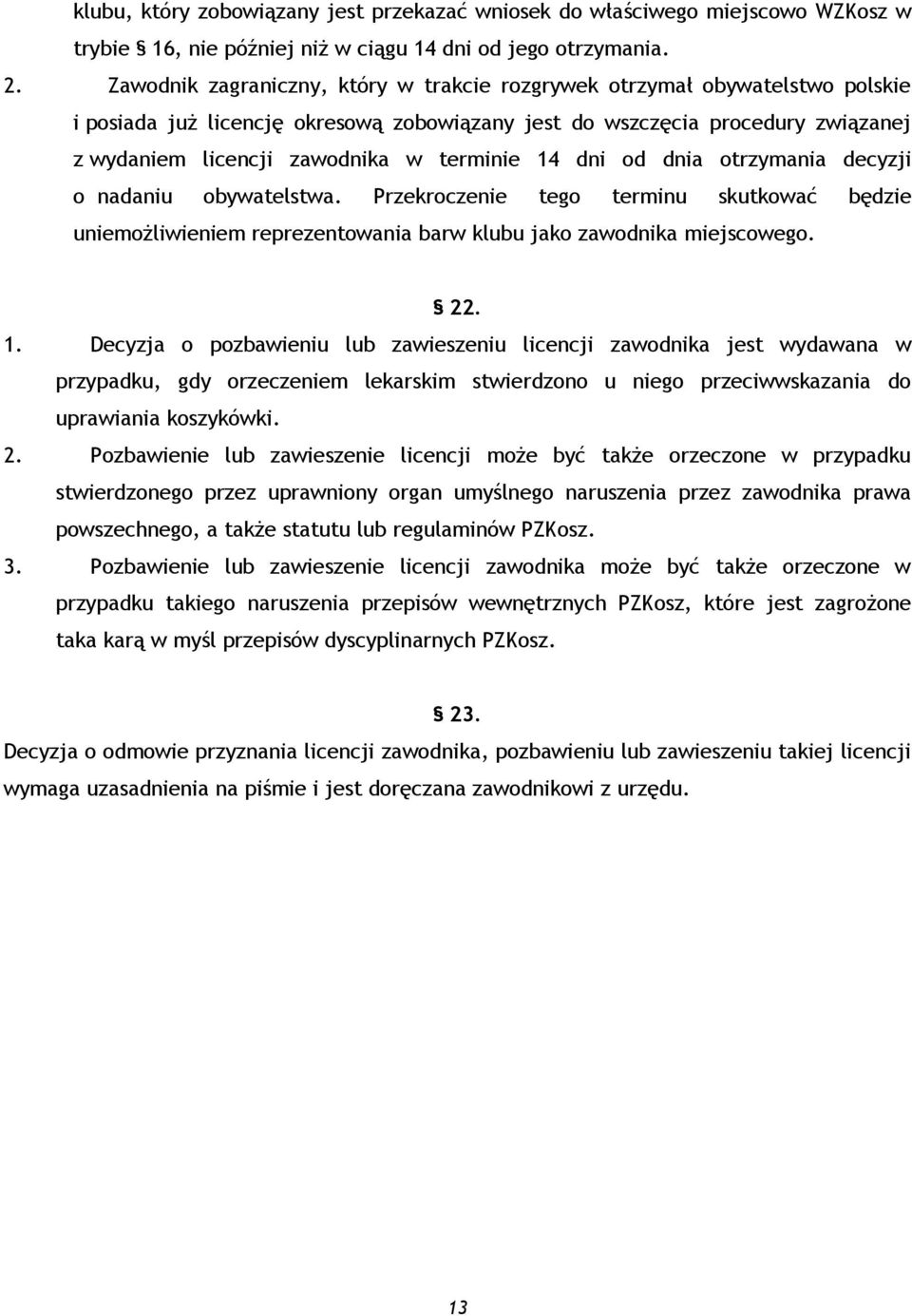 klubu, który zobowiązany jest przekazać wniosek do właściwego miejscowo WZKosz w trybie § 16, nie później niż w ciągu 14 dni od jego otrzymania.

2. Zawodnik zagraniczny, który w trakcie rozgrywek otrzymał obywatelstwo polskie i posiada już licencję okresową zobowiązany jest do wszczęcia procedury związanej z wydaniem licencji zawodnika w terminie 14 dni od dnia otrzymania decyzji o nadaniu obywatelstwa. Przekroczenie tego terminu skutkować będzie uniemożliwieniem reprezentowania barw klubu jako zawodnika miejscowego.

§ 22.

1. Decyzja o pozbawieniu lub zawieszeniu licencji zawodnika jest wydawana w przypadku, gdy orzeczeniem lekarskim stwierdzono u niego przeciwwskazania do uprawiania koszykówki.

2. Pozbawienie lub zawieszenie licencji może być także orzeczone w przypadku stwierdzonego przez uprawniony organ umyślnego naruszenia przez zawodnika prawa powszechnego, a także statutu lub regulaminów PZKosz.

3. Pozbawienie lub zawieszenie licencji zawodnika może być także orzeczone w przypadku takiego naruszenia przepisów wewnętrznych PZKosz, które jest zagrożone taka karą w myśl przepisów dyscyplinarnych PZKosz.

§ 23.

Decyzja o odmowie przyznania licencji zawodnika, pozbawieniu lub zawieszeniu takiej licencji wymaga uzasadnienia na piśmie i jest doręczana zawodnikowi z urzędu.

13